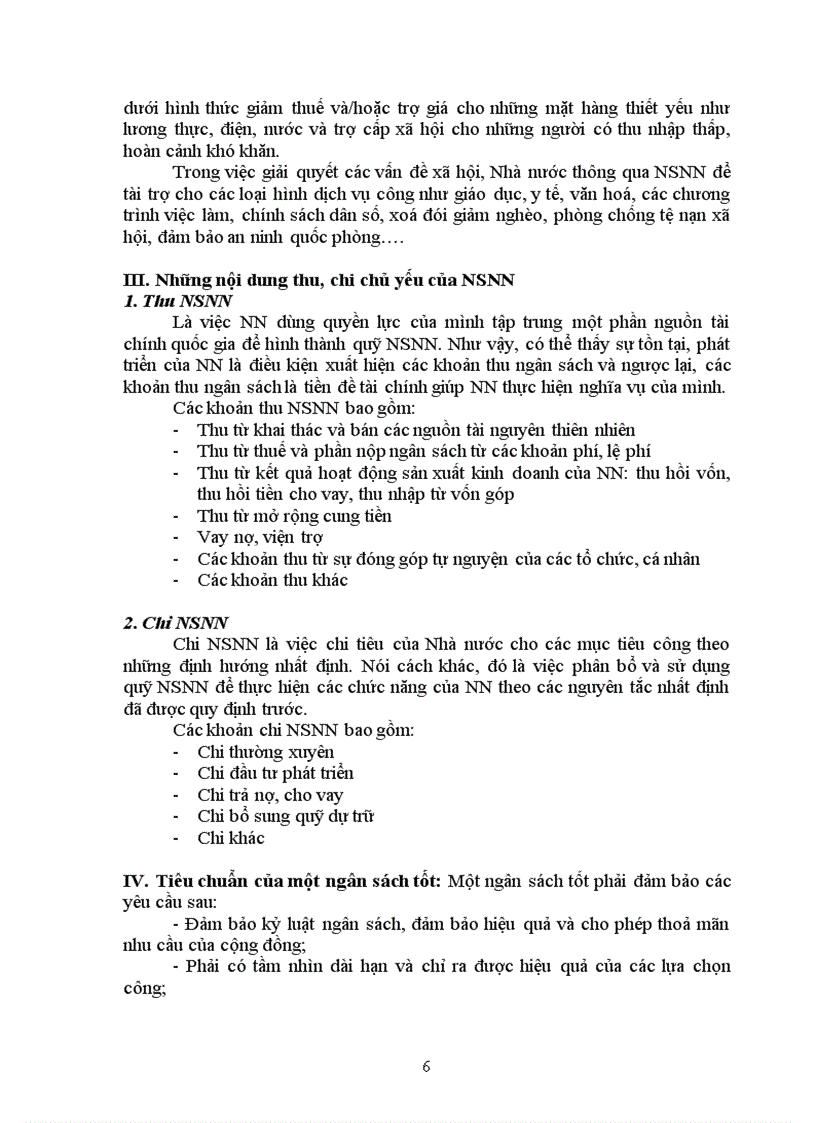 dưới hình thức giảm thuế và/hoặc trợ giá cho những mặt hàng thiết yếu như lương thực, điện, nước và trợ cấp xã hội cho những người có thu nhập thấp, hoàn cảnh khó khăn.

Trong việc giải quyết các vấn đề xã hội, Nhà nước thông qua NSNN để tài trợ cho các loại hình dịch vụ công như giáo dục, y tế, văn hoá, các chương trình việc làm, chính sách dân số, xoá đói giảm nghèo, phòng chống tệ nạn xã hội, đảm bảo an ninh quốc phòng….

III. Những nội dung thu, chi chủ yếu của NSNN
1. Thu NSNN

Là việc NN dùng quyền lực của mình tập trung một phần nguồn tài chính quốc gia để hình thành quỹ NSNN. Như vậy, có thể thấy sự tồn tại, phát triển của NN là điều kiện xuất hiện các khoản thu ngân sách và ngược lại, các khoản thu ngân sách là tiền đề tài chính giúp NN thực hiện nghĩa vụ của mình.

Các khoản thu NSNN bao gồm:
- Thu từ khai thác và bán các nguồn tài nguyên thiên nhiên
- Thu từ thuế và phần nộp ngân sách từ các khoản phí, lệ phí
- Thu từ kết quả hoạt động sản xuất kinh doanh của NN: thu hồi vốn, thu hồi tiền cho vay, thu nhập từ vốn góp
- Thu từ mở rộng cung tiền
- Vay nợ, viện trợ
- Các khoản thu từ sự đóng góp tự nguyện của các tổ chức, cá nhân
- Các khoản thu khác

2. Chi NSNN

Chi NSNN là việc chi tiêu của Nhà nước cho các mục tiêu công theo những định hướng nhất định. Nói cách khác, đó là việc phân bổ và sử dụng quỹ NSNN để thực hiện các chức năng của NN theo các nguyên tắc nhất định đã được quy định trước.

Các khoản chi NSNN bao gồm:
- Chi thường xuyên
- Chi đầu tư phát triển
- Chi trả nợ, cho vay
- Chi bổ sung quỹ dự trữ
- Chi khác

IV. Tiêu chuẩn của một ngân sách tốt: Một ngân sách tốt phải đảm bảo các yêu cầu sau:

- Đảm bảo kỷ luật ngân sách, đảm bảo hiệu quả và cho phép thoả mãn nhu cầu của cộng đồng;

- Phải có tầm nhìn dài hạn và chỉ ra được hiệu quả của các lựa chọn công;

6